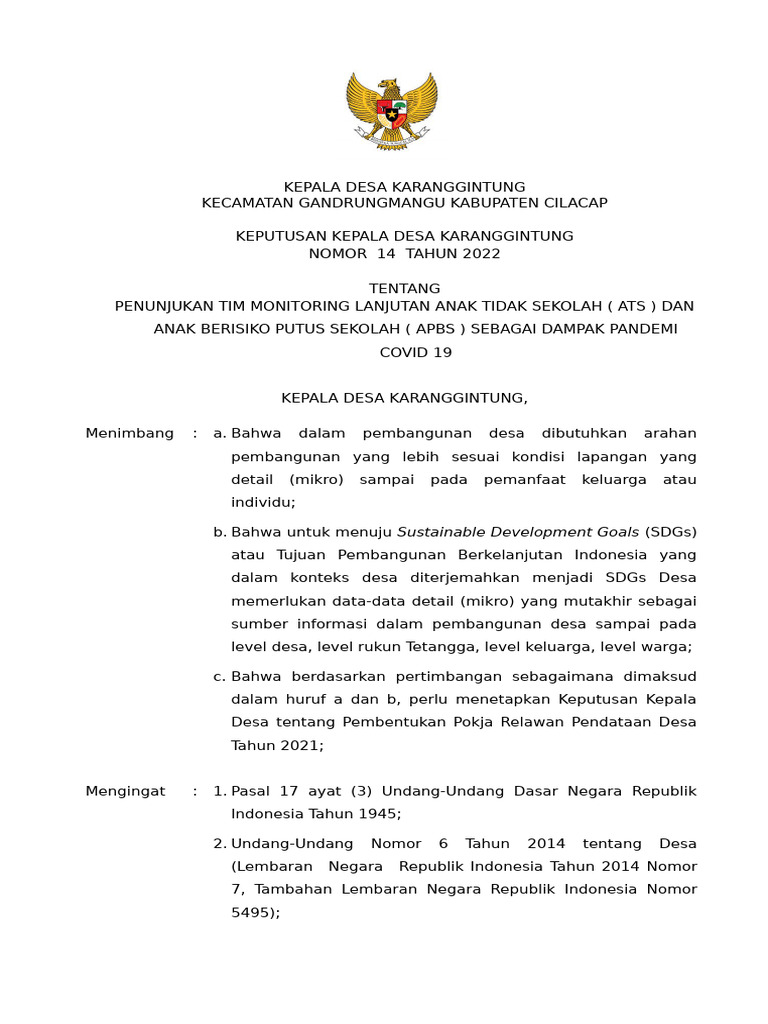 KEPALA DESA KARANGGINTUNG
KECAMATAN GANDRUNGMANGU KABUPATEN CILACAP

KEPUTUSAN KEPALA DESA KARANGGINTUNG
NOMOR 14 TAHUN 2022

TENTANG
PENUNJUKAN TIM MONITORING LANJUTAN ANAK TIDAK SEKOLAH ( ATS ) DAN ANAK BERISIKO PUTUS SEKOLAH ( APBS ) SEBAGAI DAMPAK PANDEMI COVID 19

KEPALA DESA KARANGGINTUNG,

Menimbang : a. Bahwa dalam pembangunan desa dibutuhkan arahan pembangunan yang lebih sesuai kondisi lapangan yang detail (mikro) sampai pada pemanfaat keluarga atau individu;

b. Bahwa untuk menuju Sustainable Development Goals (SDGs) atau Tujuan Pembangunan Berkelanjutan Indonesia yang dalam konteks desa diterjemahkan menjadi SDGs Desa memerlukan data-data detail (mikro) yang mutakhir sebagai sumber informasi dalam pembangunan desa sampai pada level desa, level rukun Tetangga, level keluarga, level warga;

c. Bahwa berdasarkan pertimbangan sebagaimana dimaksud dalam huruf a dan b, perlu menetapkan Keputusan Kepala Desa tentang Pembentukan Pokja Relawan Pendataan Desa Tahun 2021;

Mengingat : 1. Pasal 17 ayat (3) Undang-Undang Dasar Negara Republik Indonesia Tahun 1945;

2. Undang-Undang Nomor 6 Tahun 2014 tentang Desa (Lembaran Negara Republik Indonesia Tahun 2014 Nomor 7, Tambahan Lembaran Negara Republik Indonesia Nomor 5495);